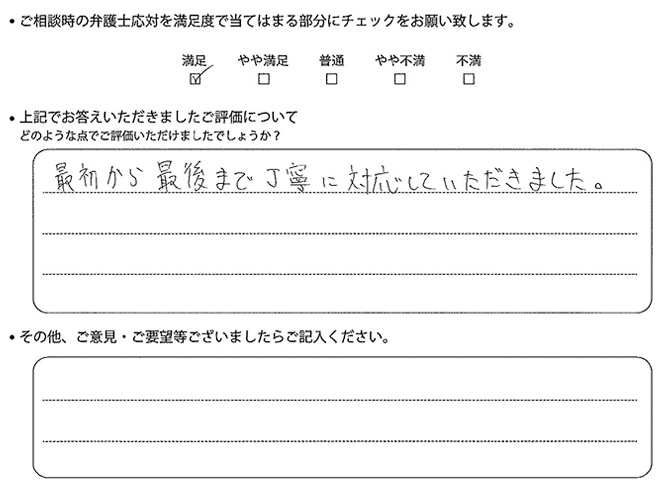 • ご相談時の弁護士応対を満足度で当てはまる部分にチェックをお願い致します。

満足 やや満足 普通 やや不満 不満
☑ ☐ ☐ ☐ ☐

• 上記でお答えいただきましたご評価について
どのような点でご評価いただけましたでしょうか？

最初から最後まで丁寧に対応していただきました。

• その他、ご意見・ご要望等ございましたらご記入ください。